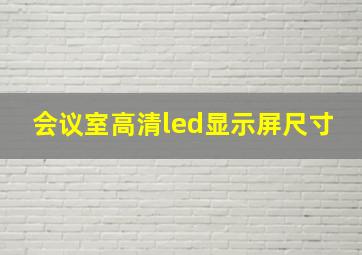 会议室高清led显示屏尺寸